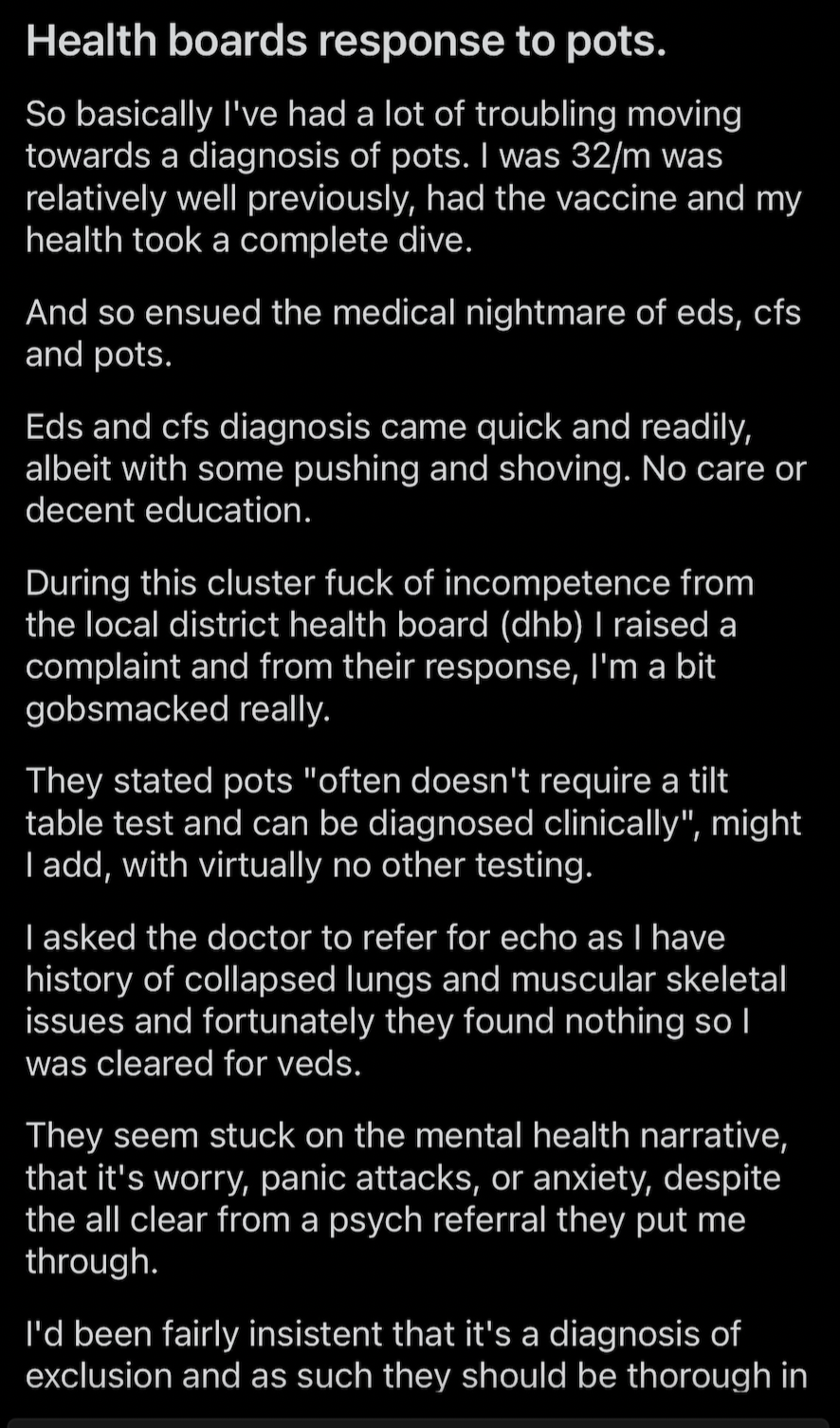 Health boards response to pots.

So basically I've had a lot of troubling moving towards a diagnosis of pots. I was 32/m was relatively well previously, had the vaccine and my health took a complete dive.

And so ensued the medical nightmare of eds, cfs and pots.

Eds and cfs diagnosis came quick and readily, albeit with some pushing and shoving. No care or decent education.

During this cluster fuck of incompetence from the local district health board (dhb) I raised a complaint and from their response, I'm a bit gobsmacked really.

They stated pots "often doesn't require a tilt table test and can be diagnosed clinically", might I add, with virtually no other testing.

I asked the doctor to refer for echo as I have history of collapsed lungs and muscular skeletal issues and fortunately they found nothing so I was cleared for veds.

They seem stuck on the mental health narrative, that it's worry, panic attacks, or anxiety, despite the all clear from a psych referral they put me through.

I'd been fairly insistent that it's a diagnosis of exclusion and as such they should be thorough in